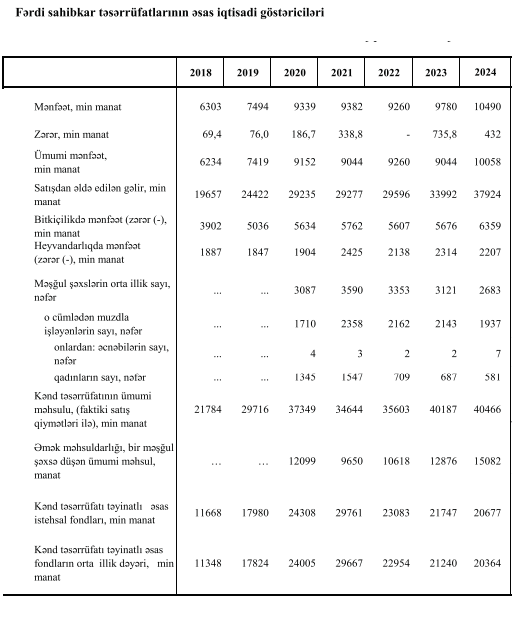 Fərdi sahibkar təsərrüfatlarının əsas iqtisadi göstəriciləri

| | 2018 | 2019 | 2020 | 2021 | 2022 | 2023 | 2024 |
|---|---|---|---|---|---|---|---|
| Mənfəət, min manat | 6303 | 7494 | 9339 | 9382 | 9260 | 9780 | 10490 |
| Zərər, min manat | 69,4 | 76,0 | 186,7 | 338,8 | - | 735,8 | 432 |
| Ümumi mənfəət, min manat | 6234 | 7419 | 9152 | 9044 | 9260 | 9044 | 10058 |
| Satışdan əldə edilən gəlir, min manat | 19657 | 24422 | 29235 | 29277 | 29596 | 33992 | 37924 |
| Bitkiçilikdə mənfəət (zərər (-), min manat | 3902 | 5036 | 5634 | 5762 | 5607 | 5676 | 6359 |
| Heyvandarlıqda mənfəət (zərər (-), min manat | 1887 | 1847 | 1904 | 2425 | 2138 | 2314 | 2207 |
| Məşğul şəxslərin orta illik sayı, nəfər | ... | ... | 3087 | 3590 | 3353 | 3121 | 2683 |
| o cümlədən muzdla işləyənlərin sayı, nəfər | ... | ... | 1710 | 2358 | 2162 | 2143 | 1937 |
| onlardan: əcnəbilərin sayı, nəfər | ... | ... | 4 | 3 | 2 | 2 | 7 |
| qadınların sayı, nəfər | ... | ... | 1345 | 1547 | 709 | 687 | 581 |
| Kənd təsərrüfatının ümumi məhsulu, (faktiki satış qiymətləri ilə), min manat | 21784 | 29716 | 37349 | 34644 | 35603 | 40187 | 40466 |
| Əmək məhsuldarlığı, bir məşğul şəxsə düşən ümumi məhsul, manat | ... | ... | 12099 | 9650 | 10618 | 12876 | 15082 |
| Kənd təsərrüfatı təyinatlı əsas istehsal fondları, min manat | 11668 | 17980 | 24308 | 29761 | 23083 | 21747 | 20677 |
| Kənd təsərrüfatı təyinatlı əsas fondların orta illik dəyəri, min manat | 11348 | 17824 | 24005 | 29667 | 22954 | 21240 | 20364 |